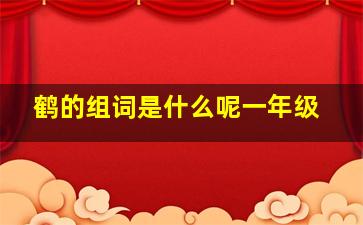 鹤的组词是什么呢一年级